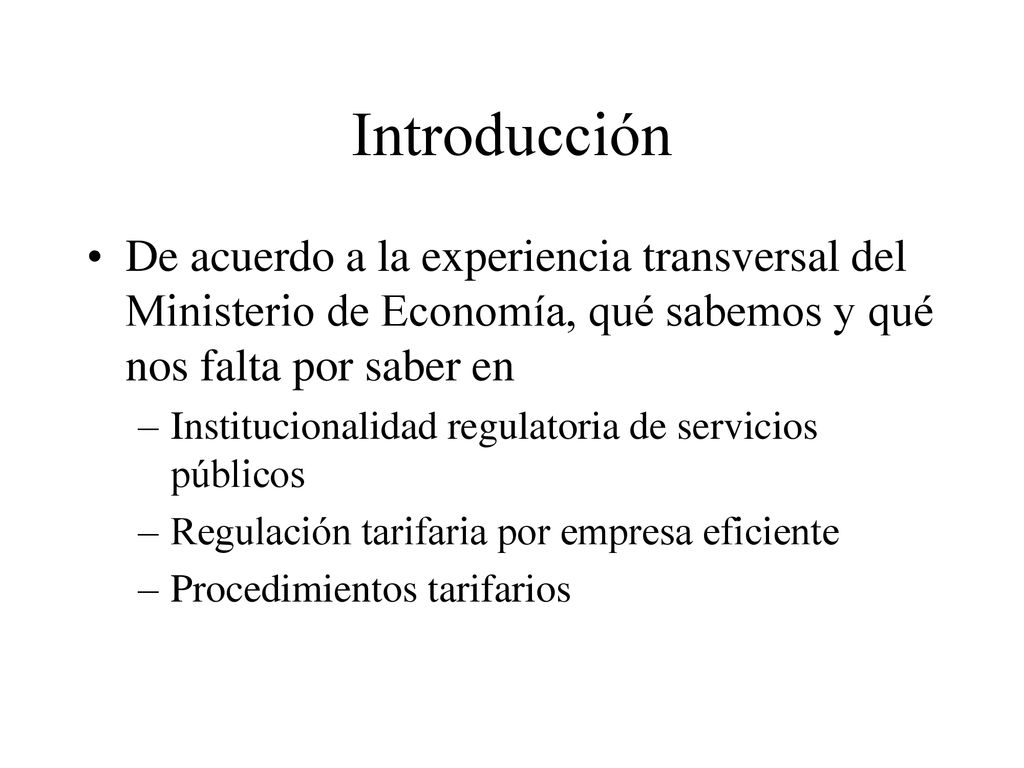 Introducción

• De acuerdo a la experiencia transversal del Ministerio de Economía, qué sabemos y qué nos falta por saber en

– Institucionalidad regulatoria de servicios públicos

– Regulación tarifaria por empresa eficiente

– Procedimientos tarifarios